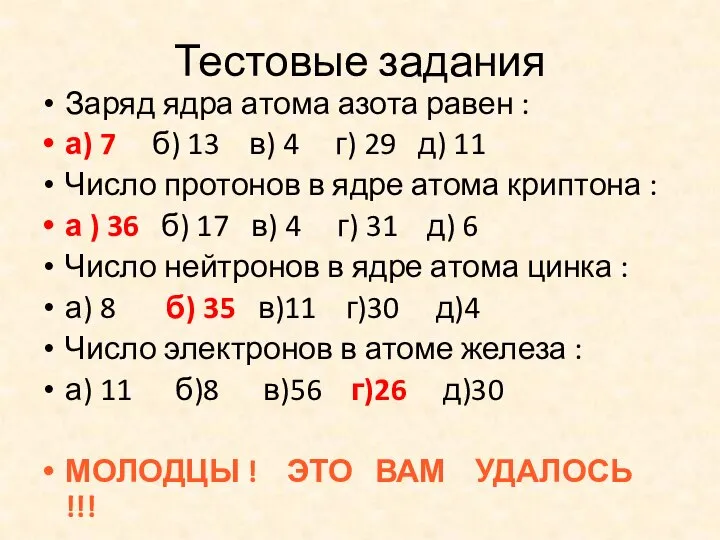 Тестовые задания

• Заряд ядра атома азота равен :
• а) 7 б) 13 в) 4 г) 29 д) 11
• Число протонов в ядре атома криптона :
• а ) 36 б) 17 в) 4 г) 31 д) 6
• Число нейтронов в ядре атома цинка :
• а) 8 б) 35 в)11 г)30 д)4
• Число электронов в атоме железа :
• а) 11 б)8 в)56 г)26 д)30

• МОЛОДЦЫ ! ЭТО ВАМ УДАЛОСЬ !!!